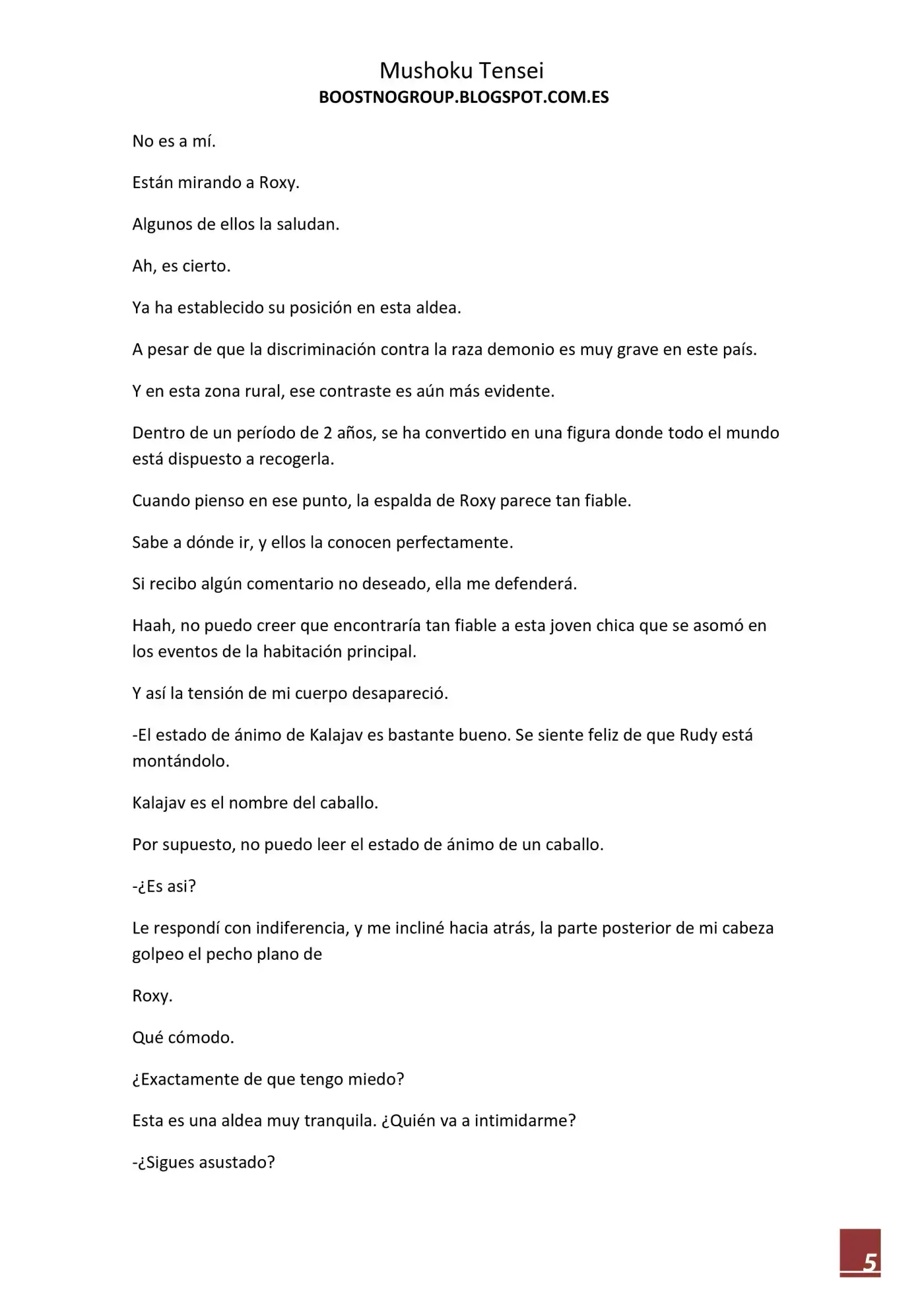 Mushoku Tensei
BOOSTNOGROUP.BLOGSPOT.COM.ES

No es a mí.

Están mirando a Roxy.

Algunos de ellos la saludan.

Ah, es cierto.

Ya ha establecido su posición en esta aldea.

A pesar de que la discriminación contra la raza demonio es muy grave en este país.

Y en esta zona rural, ese contraste es aún más evidente.

Dentro de un período de 2 años, se ha convertido en una figura donde todo el mundo está dispuesto a recogerla.

Cuando pienso en ese punto, la espalda de Roxy parece tan fiable.

Sabe a dónde ir, y ellos la conocen perfectamente.

Si recibo algún comentario no deseado, ella me defenderá.

Haah, no puedo creer que encontraría tan fiable a esta joven chica que se asomó en los eventos de la habitación principal.

Y así la tensión de mi cuerpo desapareció.

-El estado de ánimo de Kalajav es bastante bueno. Se siente feliz de que Rudy está montándolo.

Kalajav es el nombre del caballo.

Por supuesto, no puedo leer el estado de ánimo de un caballo.

-¿Es asi?

Le respondí con indiferencia, y me incliné hacia atrás, la parte posterior de mi cabeza golpeo el pecho plano de

Roxy.

Qué cómodo.

¿Exactamente de que tengo miedo?

Esta es una aldea muy tranquila. ¿Quién va a intimidarme?

-¿Sigues asustado?

5